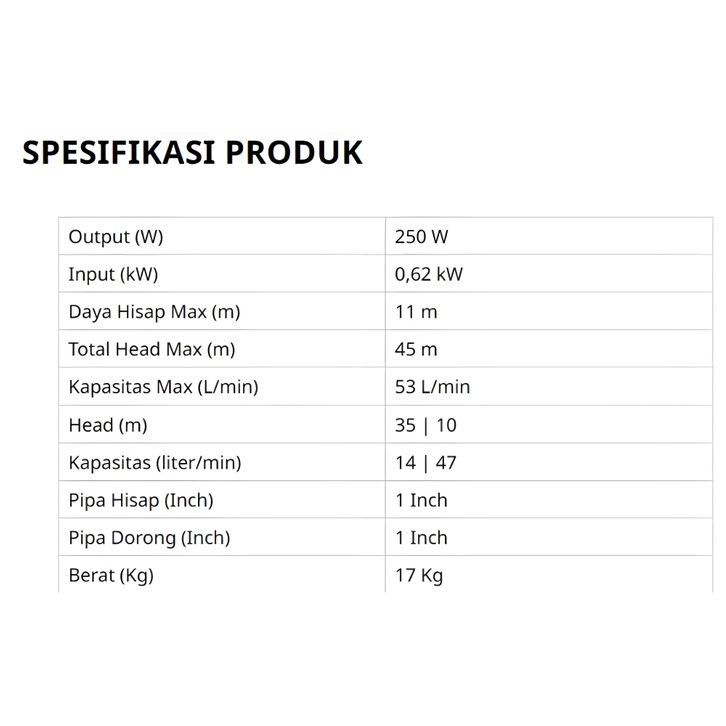 SPESIFIKASI PRODUK

| Output (W) | 250 W |
|---|---|
| Input (kW) | 0,62 kW |
| Daya Hisap Max (m) | 11 m |
| Total Head Max (m) | 45 m |
| Kapasitas Max (L/min) | 53 L/min |
| Head (m) | 35 \| 10 |
| Kapasitas (liter/min) | 14 \| 47 |
| Pipa Hisap (Inch) | 1 Inch |
| Pipa Dorong (Inch) | 1 Inch |
| Berat (Kg) | 17 Kg |